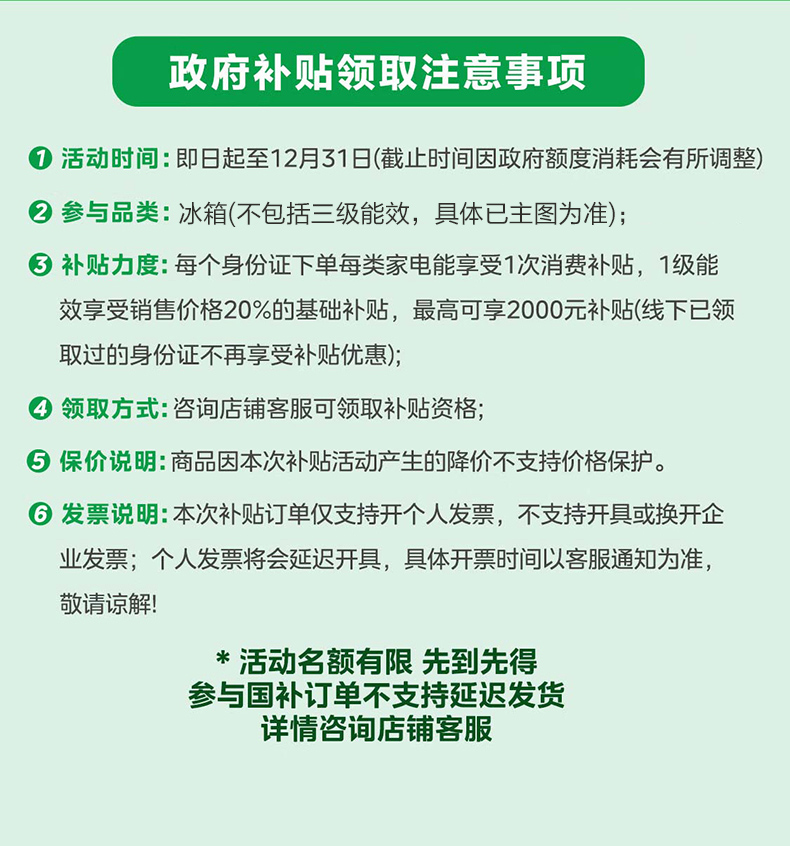 政府补贴领取注意事项

❶ 活动时间：即日起至12月31日(截止时间因政府额度消耗会有所调整)

❷ 参与品类：冰箱(不包括三级能效，具体已主图为准)；

❸ 补贴力度：每个身份证下单每类家电能享受1次消费补贴，1级能效享受销售价格20%的基础补贴，最高可享2000元补贴(线下已领取过的身份证不再享受补贴优惠)；

❹ 领取方式：咨询店铺客服可领取补贴资格；

❺ 保价说明：商品因本次补贴活动产生的降价不支持价格保护。

❻ 发票说明：本次补贴订单仅支持开个人发票，不支持开具或换开企业发票；个人发票将会延迟开具，具体开票时间以客服通知为准，敬请谅解！

* 活动名额有限 先到先得
参与国补订单不支持延迟发货
详情咨询店铺客服